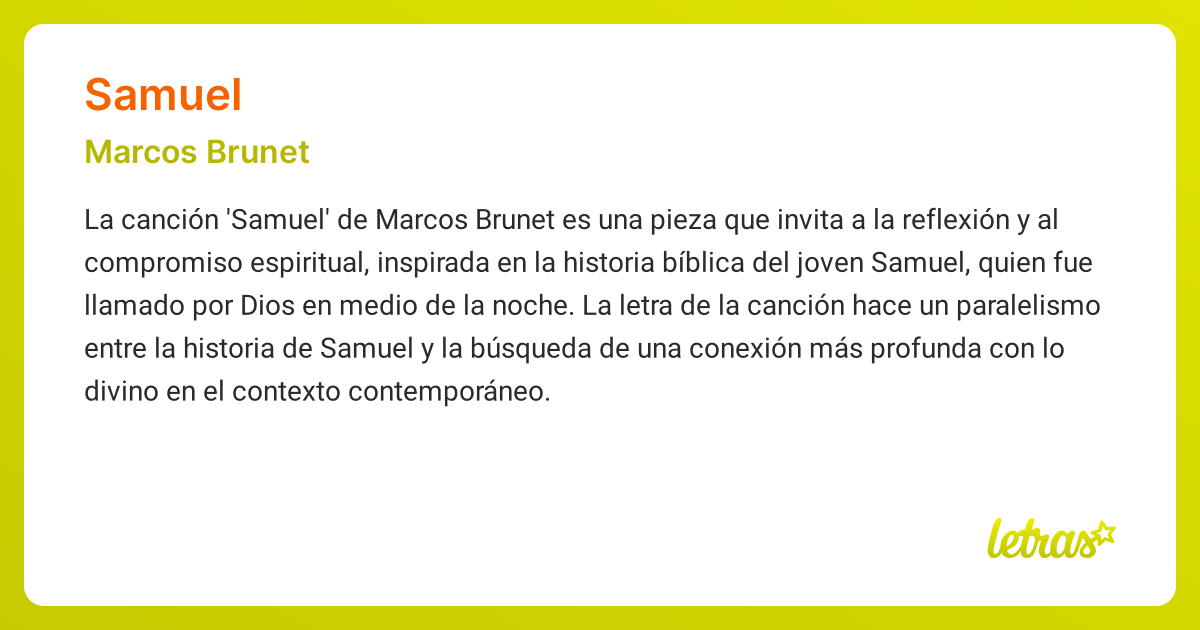 Samuel

Marcos Brunet

La canción 'Samuel' de Marcos Brunet es una pieza que invita a la reflexión y al compromiso espiritual, inspirada en la historia bíblica del joven Samuel, quien fue llamado por Dios en medio de la noche. La letra de la canción hace un paralelismo entre la historia de Samuel y la búsqueda de una conexión más profunda con lo divino en el contexto contemporáneo.

letras